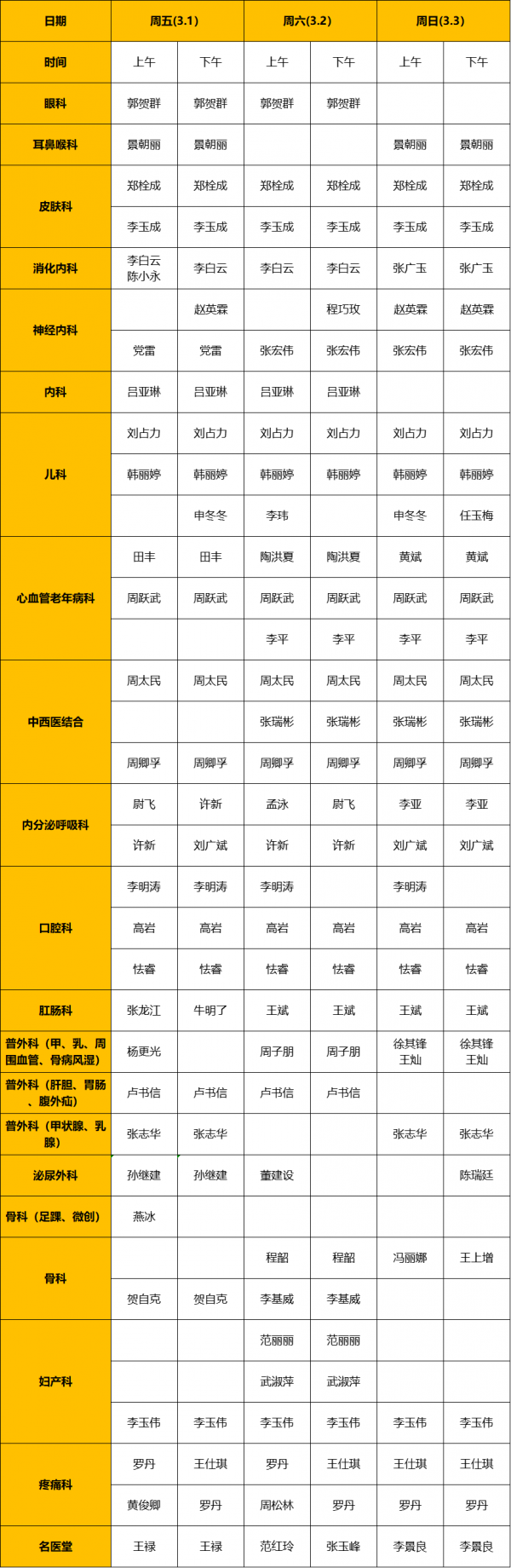 | 日期 | 周五(3.1) |  | 周六(3.2) |  | 周日(3.3) |  |
|---|---|---|---|---|---|---|
| 时间 | 上午 | 下午 | 上午 | 下午 | 上午 | 下午 |
| 眼科 | 郭贺群 | 郭贺群 | 郭贺群 | 郭贺群 |  |  |
| 耳鼻喉科 | 景朝丽 | 景朝丽 |  |  | 景朝丽 | 景朝丽 |
| 皮肤科 | 郑栓成 | 郑栓成 | 郑栓成 | 郑栓成 | 郑栓成 | 郑栓成 |
|  | 李玉成 | 李玉成 | 李玉成 | 李玉成 | 李玉成 | 李玉成 |
| 消化内科 | 李白云 陈小永 | 李白云 | 李白云 | 李白云 | 张广玉 | 张广玉 |
| 神经内科 |  | 赵英霖 |  | 程巧玫 | 赵英霖 | 赵英霖 |
|  | 党雷 | 党雷 | 张宏伟 | 张宏伟 | 张宏伟 | 张宏伟 |
| 内科 | 吕亚琳 | 吕亚琳 | 吕亚琳 | 吕亚琳 |  |  |
| 儿科 | 刘占力 | 刘占力 | 刘占力 | 刘占力 | 刘占力 | 刘占力 |
|  | 韩丽婷 | 韩丽婷 | 韩丽婷 | 韩丽婷 | 韩丽婷 | 韩丽婷 |
|  |  | 申冬冬 | 李玮 |  | 申冬冬 | 任玉梅 |
| 心血管老年病科 | 田丰 | 田丰 | 陶洪夏 | 陶洪夏 | 黄斌 | 黄斌 |
|  | 周跃武 | 周跃武 | 周跃武 | 周跃武 | 周跃武 | 周跃武 |
|  |  |  | 李平 | 李平 | 李平 | 李平 |
| 中西医结合 | 周太民 | 周太民 | 周太民 | 周太民 | 周太民 | 周太民 |
|  |  |  | 张瑞彬 | 张瑞彬 | 张瑞彬 | 张瑞彬 |
|  | 周卿孚 | 周卿孚 | 周卿孚 | 周卿孚 | 周卿孚 | 周卿孚 |
| 内分泌呼吸科 | 尉飞 | 许新 | 孟泳 | 尉飞 | 李亚 | 李亚 |
|  | 许新 | 刘广斌 | 许新 | 许新 | 刘广斌 | 刘广斌 |
| 口腔科 | 李明涛 | 李明涛 | 李明涛 |  | 李明涛 |  |
|  | 高岩 | 高岩 | 高岩 | 高岩 | 高岩 | 高岩 |
|  | 怯睿 | 怯睿 | 怯睿 | 怯睿 | 怯睿 | 怯睿 |
| 肛肠科 | 张龙江 | 牛明了 | 王斌 | 王斌 | 王斌 | 王斌 |
| 普外科（甲、乳、周围血管、骨病风湿） | 杨更光 |  | 周子朋 | 周子朋 | 徐其锋 王灿 | 徐其锋 王灿 |
| 普外科（肝胆、胃肠、腹外疝） | 卢书信 | 卢书信 | 卢书信 | 卢书信 |  |  |
| 普外科（甲状腺、乳腺） | 张志华 | 张志华 |  |  | 张志华 | 张志华 |
| 泌尿外科 | 孙继建 | 孙继建 | 董建设 |  |  | 陈瑞廷 |
| 骨科（足踝、微创） | 燕冰 |  |  |  |  |  |
| 骨科 |  |  | 程韶 | 程韶 | 冯丽娜 | 王上增 |
|  | 贺自克 | 贺自克 | 李基威 | 李基威 |  |  |
| 妇产科 |  |  | 范丽丽 | 范丽丽 |  |  |
|  |  |  | 武淑萍 | 武淑萍 |  |  |
|  | 李玉伟 | 李玉伟 | 李玉伟 | 李玉伟 | 李玉伟 | 李玉伟 |
| 疼痛科 | 罗丹 | 王仕琪 | 罗丹 | 王仕琪 | 王仕琪 | 王仕琪 |
|  | 黄俊卿 | 罗丹 | 周松林 | 罗丹 | 罗丹 | 罗丹 |
| 名医堂 | 王禄 | 王禄 | 范红玲 | 张玉峰 | 李景良 | 李景良 |